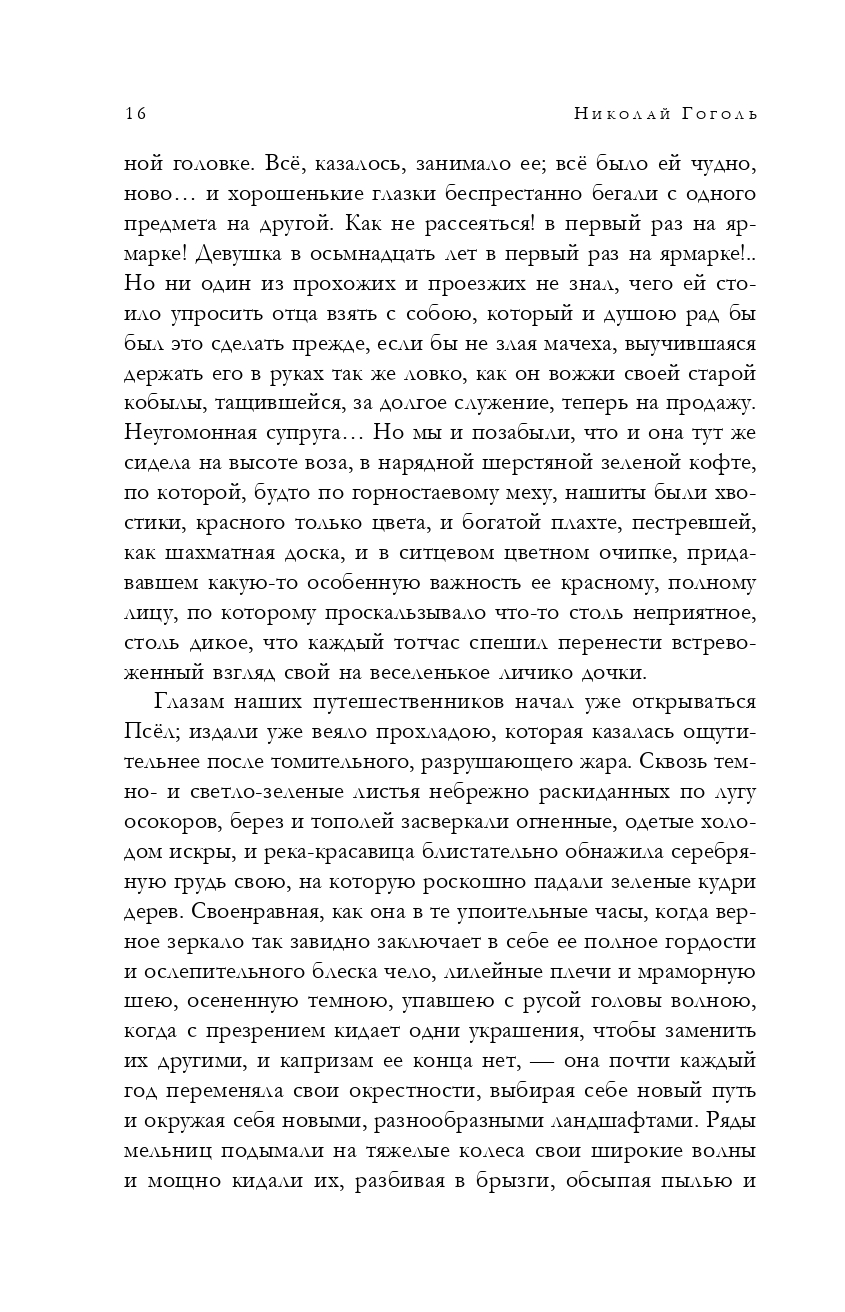 16 Николай Гоголь

ной головке. Всё, казалось, занимало ее; всё было ей чудно, ново… и хорошенькие глазки беспрестанно бегали с одного предмета на другой. Как не рассеяться! в первый раз на ярмарке! Девушка в осьмнадцать лет в первый раз на ярмарке!.. Но ни один из прохожих и проезжих не знал, чего ей стоило упросить отца взять с собою, который и душою рад бы был это сделать прежде, если бы не злая мачеха, выучившаяся держать его в руках так же ловко, как он вожжи своей старой кобылы, тащившейся, за долгое служение, теперь на продажу. Неугомонная супруга… Но мы и позабыли, что и она тут же сидела на высоте воза, в нарядной шерстяной зеленой кофте, по которой, будто по горностаевому меху, нашиты были хвостики, красного только цвета, и богатой плахте, пестревшей, как шахматная доска, и в ситцевом цветном очипке, придававшем какую-то особенную важность ее красному, полному лицу, по которому проскальзывало что-то столь неприятное, столь дикое, что каждый тотчас спешил перенести встревоженный взгляд свой на веселенькое личико дочки.

Глазам наших путешественников начал уже открываться Псёл; издали уже веяло прохладою, которая казалась ощутительнее после томительного, разрушающего жара. Сквозь темно- и светло-зеленые листья небрежно раскиданных по лугу осокоров, берез и тополей засверкали огненные, одетые холодом искры, и река-красавица блистательно обнажила серебряную грудь свою, на которую роскошно падали зеленые кудри дерев. Своенравная, как она в те упоительные часы, когда верное зеркало так завидно заключает в себе ее полное гордости и ослепительного блеска чело, лилейные плечи и мраморную шею, осененную темною, упавшею с русой головы волною, когда с презрением кидает одни украшения, чтобы заменить их другими, и капризам ее конца нет, — она почти каждый год переменяла свои окрестности, выбирая себе новый путь и окружая себя новыми, разнообразными ландшафтами. Ряды мельниц подымали на тяжелые колеса свои широкие волны и мощно кидали их, разбивая в брызги, обсыпая пылью и